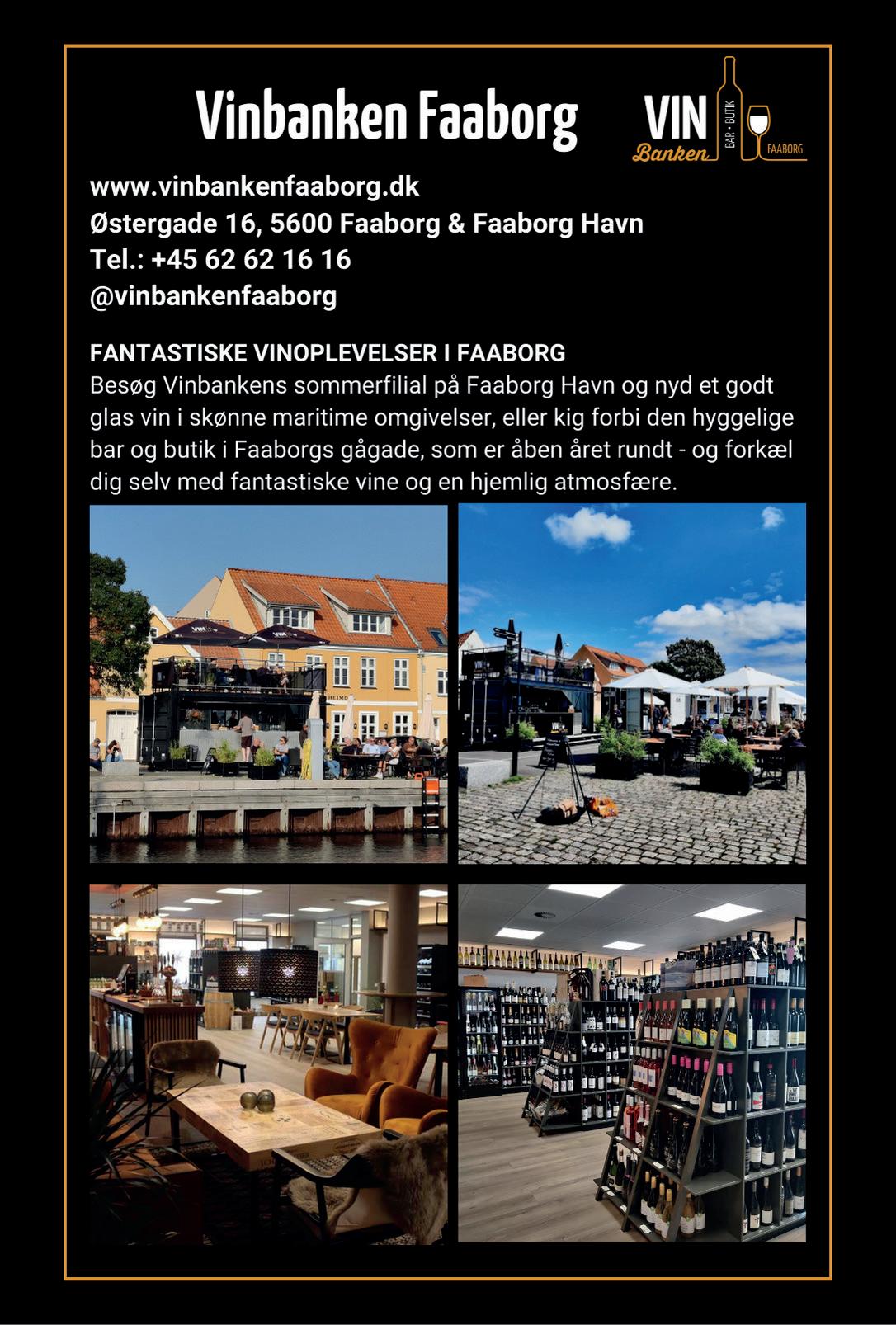 Vinbanken Faaborg

VIN
Banken
BAR • BUTIK
FAABORG

www.vinbankenfaaborg.dk
Østergade 16, 5600 Faaborg & Faaborg Havn
Tel.: +45 62 62 16 16
@vinbankenfaaborg

FANTASTISKE VINOPLEVELSER I FAABORG

Besøg Vinbankens sommerfilial på Faaborg Havn og nyd et godt glas vin i skønne maritime omgivelser, eller kig forbi den hyggelige bar og butik i Faaborgs gågade, som er åben året rundt - og forkæl dig selv med fantastiske vine og en hjemlig atmosfære.